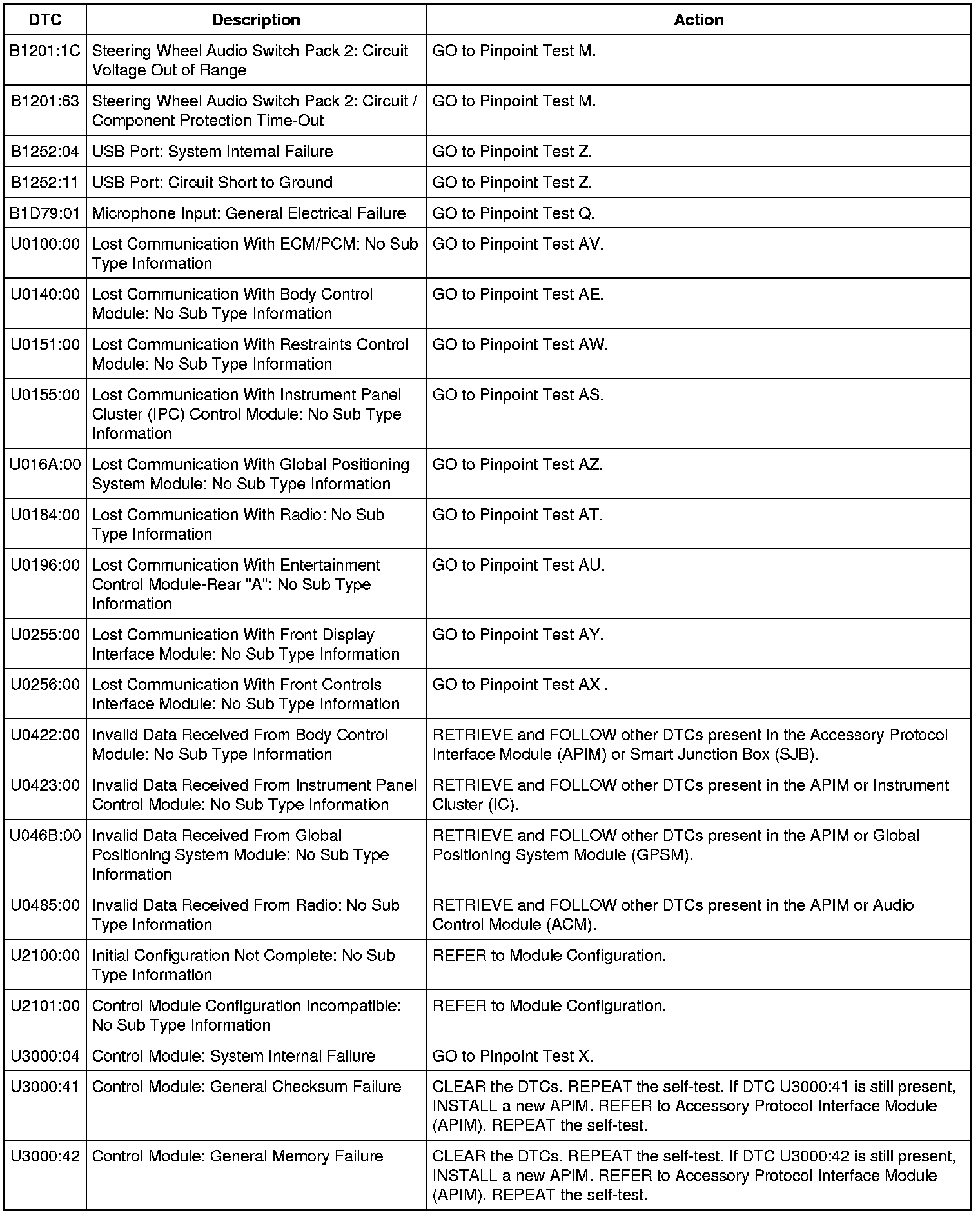 | DTC | Description | Action |
|---|---|---|
| B1201:1C | Steering Wheel Audio Switch Pack 2: Circuit Voltage Out of Range | GO to Pinpoint Test M. |
| B1201:63 | Steering Wheel Audio Switch Pack 2: Circuit / Component Protection Time-Out | GO to Pinpoint Test M. |
| B1252:04 | USB Port: System Internal Failure | GO to Pinpoint Test Z. |
| B1252:11 | USB Port: Circuit Short to Ground | GO to Pinpoint Test Z. |
| B1D79:01 | Microphone Input: General Electrical Failure | GO to Pinpoint Test Q. |
| U0100:00 | Lost Communication With ECM/PCM: No Sub Type Information | GO to Pinpoint Test AV. |
| U0140:00 | Lost Communication With Body Control Module: No Sub Type Information | GO to Pinpoint Test AE. |
| U0151:00 | Lost Communication With Restraints Control Module: No Sub Type Information | GO to Pinpoint Test AW. |
| U0155:00 | Lost Communication With Instrument Panel Cluster (IPC) Control Module: No Sub Type Information | GO to Pinpoint Test AS. |
| U016A:00 | Lost Communication With Global Positioning System Module: No Sub Type Information | GO to Pinpoint Test AZ. |
| U0184:00 | Lost Communication With Radio: No Sub Type Information | GO to Pinpoint Test AT. |
| U0196:00 | Lost Communication With Entertainment Control Module-Rear "A": No Sub Type Information | GO to Pinpoint Test AU. |
| U0255:00 | Lost Communication With Front Display Interface Module: No Sub Type Information | GO to Pinpoint Test AY. |
| U0256:00 | Lost Communication With Front Controls Interface Module: No Sub Type Information | GO to Pinpoint Test AX . |
| U0422:00 | Invalid Data Received From Body Control Module: No Sub Type Information | RETRIEVE and FOLLOW other DTCs present in the Accessory Protocol Interface Module (APIM) or Smart Junction Box (SJB). |
| U0423:00 | Invalid Data Received From Instrument Panel Control Module: No Sub Type Information | RETRIEVE and FOLLOW other DTCs present in the APIM or Instrument Cluster (IC). |
| U046B:00 | Invalid Data Received From Global Positioning System Module: No Sub Type Information | RETRIEVE and FOLLOW other DTCs present in the APIM or Global Positioning System Module (GPSM). |
| U0485:00 | Invalid Data Received From Radio: No Sub Type Information | RETRIEVE and FOLLOW other DTCs present in the APIM or Audio Control Module (ACM). |
| U2100:00 | Initial Configuration Not Complete: No Sub Type Information | REFER to Module Configuration. |
| U2101:00 | Control Module Configuration Incompatible: No Sub Type Information | REFER to Module Configuration. |
| U3000:04 | Control Module: System Internal Failure | GO to Pinpoint Test X. |
| U3000:41 | Control Module: General Checksum Failure | CLEAR the DTCs. REPEAT the self-test. If DTC U3000:41 is still present, INSTALL a new APIM. REFER to Accessory Protocol Interface Module (APIM). REPEAT the self-test. |
| U3000:42 | Control Module: General Memory Failure | CLEAR the DTCs. REPEAT the self-test. If DTC U3000:42 is still present, INSTALL a new APIM. REFER to Accessory Protocol Interface Module (APIM). REPEAT the self-test. |